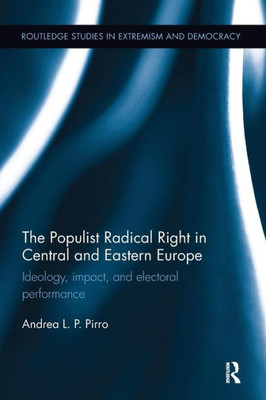 ROUTLEDGE STUDIES IN EXTREMISM AND DEMOCRACY

The Populist Radical Right in Central and Eastern Europe

Ideology, impact, and electoral performance

Andrea L. P. Pirro

R